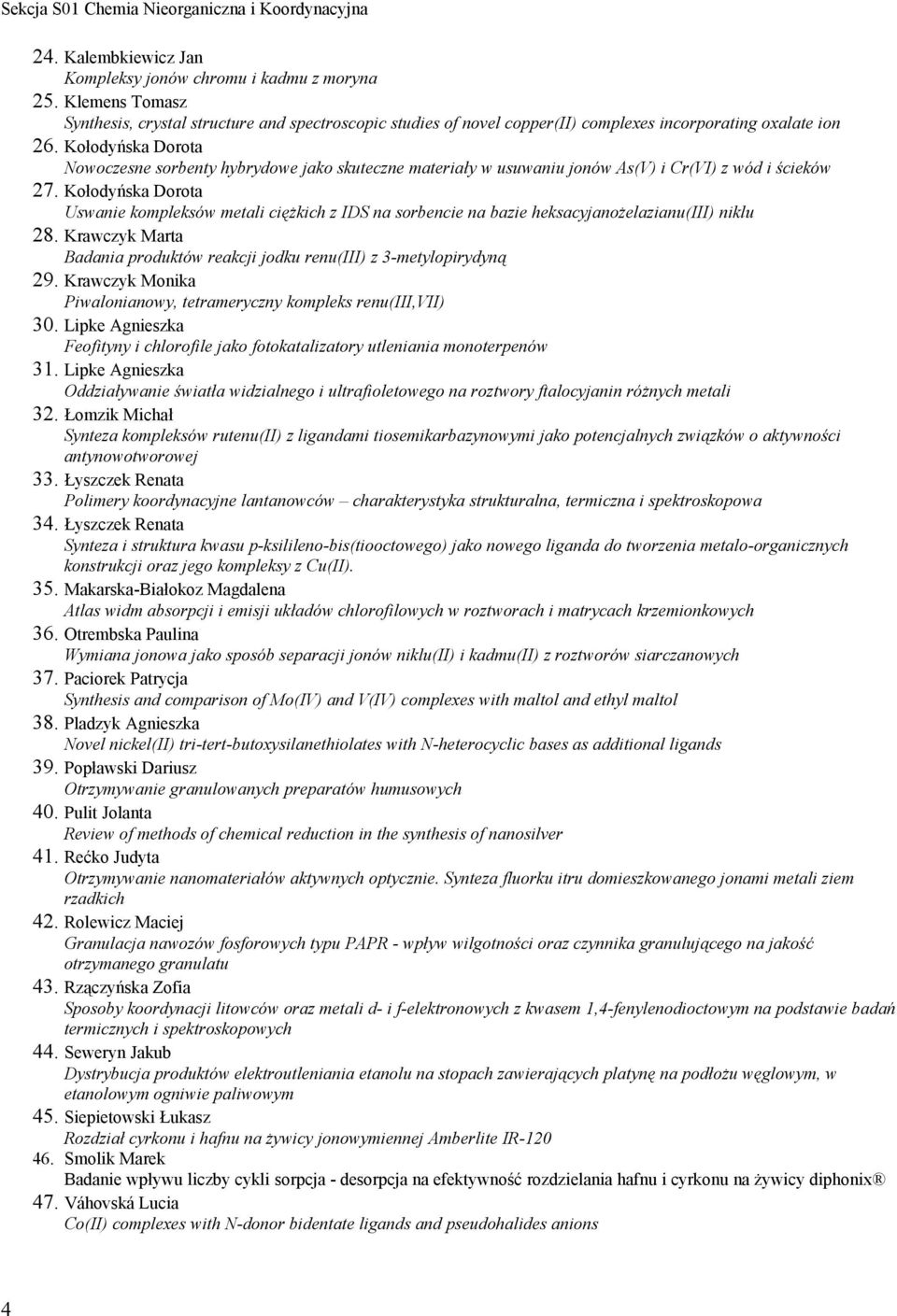 Sekcja S01 Chemia Nieorganiczna i Koordynacyjna

24. Kalembkiewicz Jan
Kompleksy jonów chromu i kadmu z moryna
25. Klemens Tomasz
Synthesis, crystal structure and spectroscopic studies of novel copper(II) complexes incorporating oxalate ion
26. Kołodyńska Dorota
Nowoczesne sorbenty hybrydowe jako skuteczne materiały w usuwaniu jonów As(V) i Cr(VI) z wód i ścieków
27. Kołodyńska Dorota
Uswanie kompleksów metali ciężkich z IDS na sorbencie na bazie heksacyjanożelazianu(III) niklu
28. Krawczyk Marta
Badania produktów reakcji jodku renu(III) z 3-metylopirydyną
29. Krawczyk Monika
Piwalonianowy, tetrameryczny kompleks renu(III,VII)
30. Lipke Agnieszka
Feofityny i chlorofile jako fotokatalizatory utleniania monoterpenów
31. Lipke Agnieszka
Oddziaływanie światła widzialnego i ultrafioletowego na roztwory ftalocyjanin różnych metali
32. Łomzik Michał
Synteza kompleksów rutenu(II) z ligandami tiosemikarbazynowymi jako potencjalnych związków o aktywności antynowotworowej
33. Łyszczek Renata
Polimery koordynacyjne lantanowców – charakterystyka strukturalna, termiczna i spektroskopowa
34. Łyszczek Renata
Synteza i struktura kwasu p-ksilileno-bis(tiooctowego) jako nowego liganda do tworzenia metalo-organicznych konstrukcji oraz jego kompleksy z Cu(II).
35. Makarska-Białokoz Magdalena
Atlas widm absorpcji i emisji układów chlorofilowych w roztworach i matrycach krzemionkowych
36. Otrembska Paulina
Wymiana jonowa jako sposób separacji jonów niklu(II) i kadmu(II) z roztworów siarczanowych
37. Paciorek Patrycja
Synthesis and comparison of Mo(IV) and V(IV) complexes with maltol and ethyl maltol
38. Pladzyk Agnieszka
Novel nickel(II) tri-tert-butoxysilanethiolates with N-heterocyclic bases as additional ligands
39. Popławski Dariusz
Otrzymywanie granulowanych preparatów humusowych
40. Pulit Jolanta
Review of methods of chemical reduction in the synthesis of nanosilver
41. Rećko Judyta
Otrzymywanie nanomateriałów aktywnych optycznie. Synteza fluorku itru domieszkowanego jonami metali ziem rzadkich
42. Rolewicz Maciej
Granulacja nawozów fosforowych typu PAPR - wpływ wilgotności oraz czynnika granulującego na jakość otrzymanego granulatu
43. Rzączyńska Zofia
Sposoby koordynacji litowców oraz metali d- i f-elektronowych z kwasem 1,4-fenylenodioctowym na podstawie badań termicznych i spektroskopowych
44. Seweryn Jakub
Dystrybucja produktów elektroutleniania etanolu na stopach zawierających platynę na podłożu węglowym, w etanolowym ogniwie paliwowym
45. Siepietowski Łukasz
Rozdział cyrkonu i hafnu na żywicy jonowymiennej Amberlite IR-120
46. Smolik Marek
Badanie wpływu liczby cykli sorpcja - desorpcja na efektywność rozdzielania hafnu i cyrkonu na żywicy diphonix ®
47. Váhovská Lucia
Co(II) complexes with N-donor bidentate ligands and pseudohalides anions

4